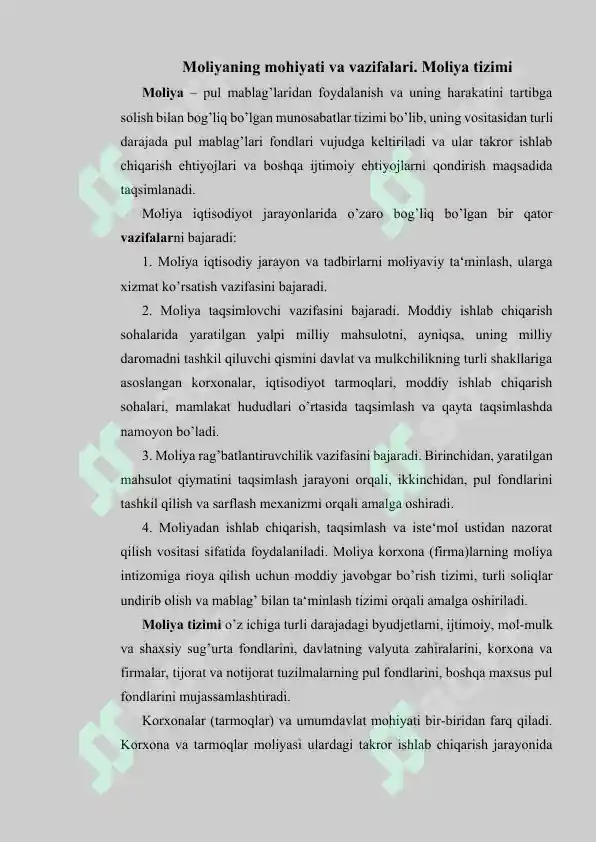 Moliyaning mohiyati va vazifalari. Moliya tizimi

Moliya – pul mablag'laridan foydalanish va uning harakatini tartibga solish bilan bog'liq bo'lgan munosabatlar tizimi bo'lib, uning vositasidan turli darajada pul mablag'lari fondlari vujudga keltiriladi va ular takror ishlab chiqarish ehtiyojlari va boshqa ijtimoiy ehtiyojlarni qondirish maqsadida taqsimlanadi.

Moliya iqtisodiyot jarayonlarida o'zaro bog'liq bo'lgan bir qator vazifalarni bajaradi:

1. Moliya iqtisodiy jarayon va tadbirlarni moliyaviy ta'minlash, ularga xizmat ko'rsatish vazifasini bajaradi.

2. Moliya taqsimlovchi vazifasini bajaradi. Moddiy ishlab chiqarish sohalarida yaratilgan yalpi milliy mahsulotni, ayniqsa, uning milliy daromadni tashkil qiluvchi qismini davlat va mulkchilikning turli shakllariga asoslangan korxonalar, iqtisodiyot tarmoqlari, moddiy ishlab chiqarish sohalari, mamlakat hududlari o'rtasida taqsimlash va qayta taqsimlashda namoyon bo'ladi.

3. Moliya rag'batlantiruvchilik vazifasini bajaradi. Birinchidan, yaratilgan mahsulot qiymatini taqsimlash jarayoni orqali, ikkinchidan, pul fondlarini tashkil qilish va sarflash mexanizmi orqali amalga oshiradi.

4. Moliyadan ishlab chiqarish, taqsimlash va iste'mol ustidan nazorat qilish vositasi sifatida foydalaniladi. Moliya korxona (firma)larning moliya intizomiga rioya qilish uchun moddiy javobgar bo'rish tizimi, turli soliqlar undirib olish va mablag' bilan ta'minlash tizimi orqali amalga oshiriladi.

Moliya tizimi o'z ichiga turli darajadagi byudjetlarni, ijtimoiy, mol-mulk va shaxsiy sug'urta fondlarini, davlatning valyuta zahiralarini, korxona va firmalar, tijorat va notijorat tuzilmalarning pul fondlarini, boshqa maxsus pul fondlarini mujassamlashtiradi.

Korxonalar (tarmoqlar) va umumdavlat mohiyati bir-biridan farq qiladi. Korxona va tarmoqlar moliyasi ulardagi takror ishlab chiqarish jarayonida